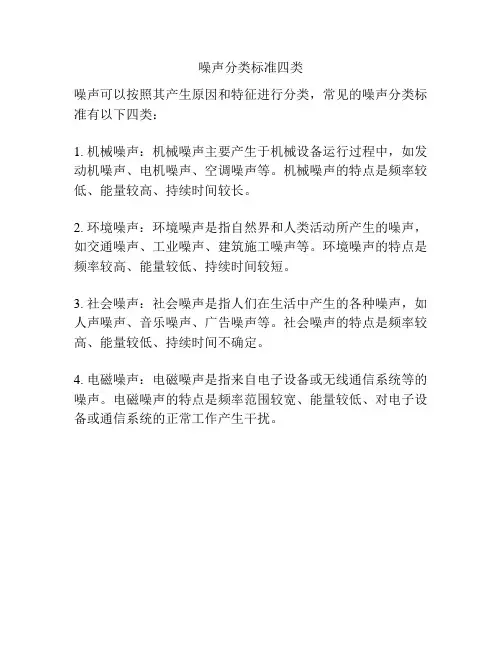 噪声分类标准四类

噪声可以按照其产生原因和特征进行分类，常见的噪声分类标准有以下四类：

1. 机械噪声：机械噪声主要产生于机械设备运行过程中，如发动机噪声、电机噪声、空调噪声等。机械噪声的特点是频率较低、能量较高、持续时间较长。

2. 环境噪声：环境噪声是指自然界和人类活动所产生的噪声，如交通噪声、工业噪声、建筑施工噪声等。环境噪声的特点是频率较高、能量较低、持续时间较短。

3. 社会噪声：社会噪声是指人们在生活中产生的各种噪声，如人声噪声、音乐噪声、广告噪声等。社会噪声的特点是频率较高、能量较低、持续时间不确定。

4. 电磁噪声：电磁噪声是指来自电子设备或无线通信系统等的噪声。电磁噪声的特点是频率范围较宽、能量较低、对电子设备或通信系统的正常工作产生干扰。